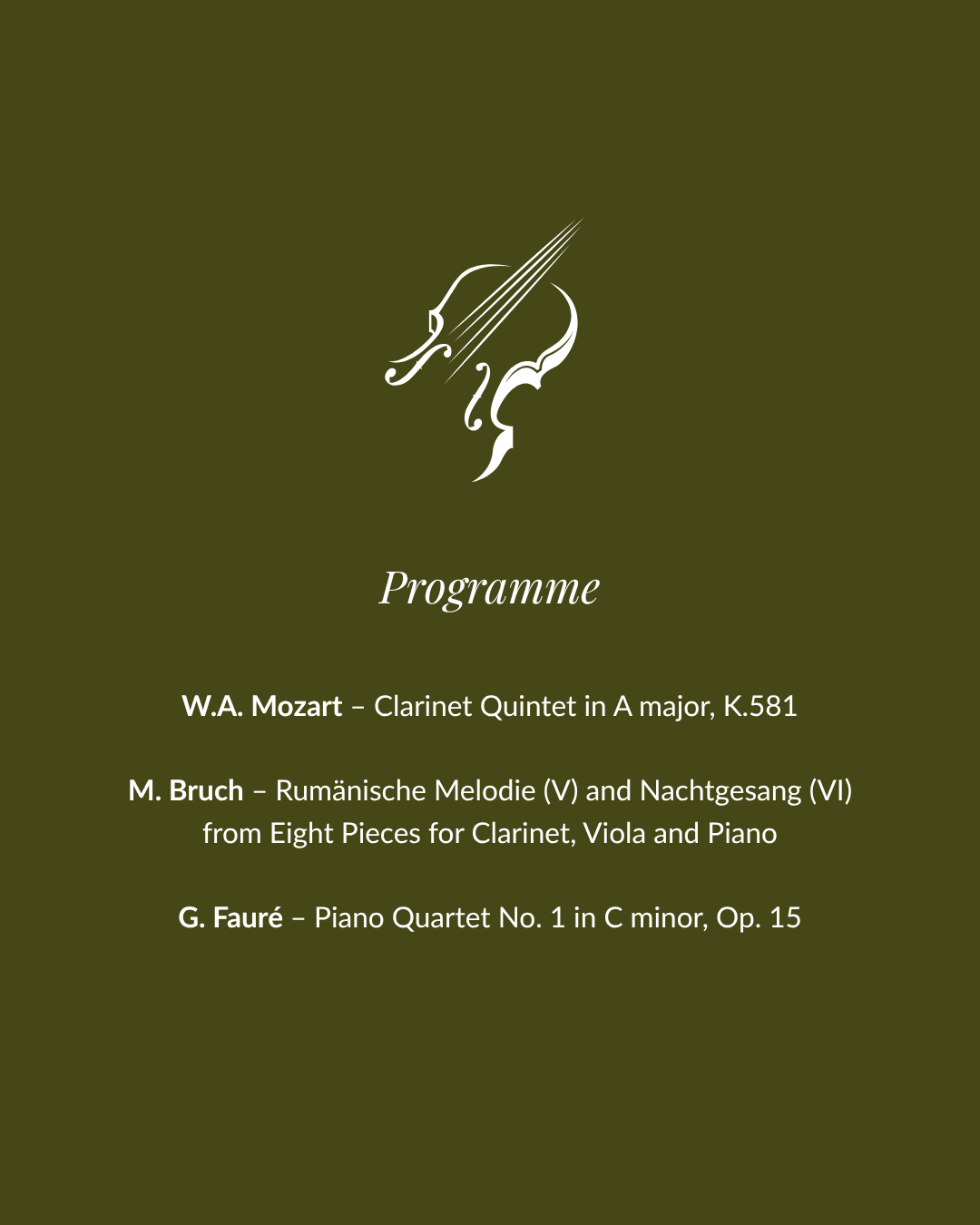 Programme

W.A. Mozart – Clarinet Quintet in A major, K.581

M. Bruch – Rumänische Melodie (V) and Nachtgesang (VI) from Eight Pieces for Clarinet, Viola and Piano

G. Fauré – Piano Quartet No. 1 in C minor, Op. 15